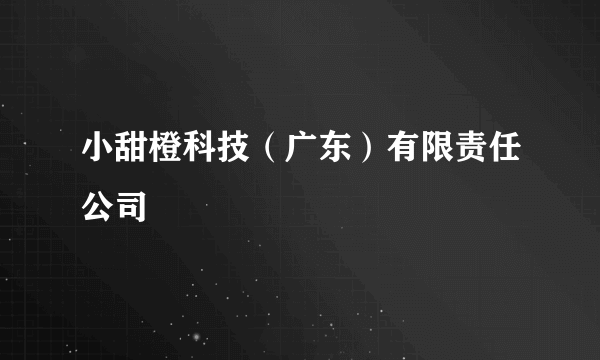 小甜橙科技（广东）有限责任公司